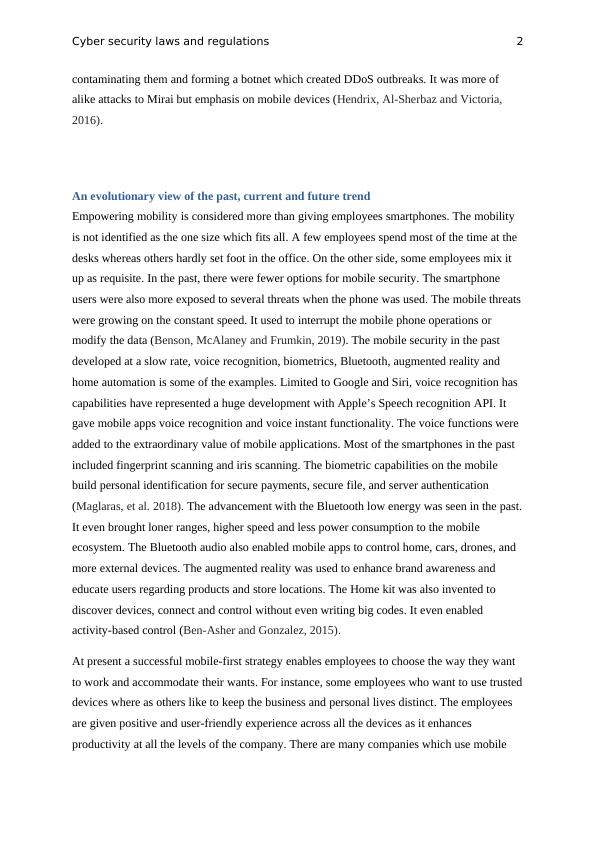 Cyber security laws and regulations 2

contaminating them and forming a botnet which created DDoS outbreaks. It was more of alike attacks to Mirai but emphasis on mobile devices (Hendrix, Al-Sherbaz and Victoria, 2016).

An evolutionary view of the past, current and future trend

Empowering mobility is considered more than giving employees smartphones. The mobility is not identified as the one size which fits all. A few employees spend most of the time at the desks whereas others hardly set foot in the office. On the other side, some employees mix it up as requisite. In the past, there were fewer options for mobile security. The smartphone users were also more exposed to several threats when the phone was used. The mobile threats were growing on the constant speed. It used to interrupt the mobile phone operations or modify the data (Benson, McAlaney and Frumkin, 2019). The mobile security in the past developed at a slow rate, voice recognition, biometrics, Bluetooth, augmented reality and home automation is some of the examples. Limited to Google and Siri, voice recognition has capabilities have represented a huge development with Apple's Speech recognition API. It gave mobile apps voice recognition and voice instant functionality. The voice functions were added to the extraordinary value of mobile applications. Most of the smartphones in the past included fingerprint scanning and iris scanning. The biometric capabilities on the mobile build personal identification for secure payments, secure file, and server authentication (Maglaras, et al. 2018). The advancement with the Bluetooth low energy was seen in the past. It even brought loner ranges, higher speed and less power consumption to the mobile ecosystem. The Bluetooth audio also enabled mobile apps to control home, cars, drones, and more external devices. The augmented reality was used to enhance brand awareness and educate users regarding products and store locations. The Home kit was also invented to discover devices, connect and control without even writing big codes. It even enabled activity-based control (Ben-Asher and Gonzalez, 2015).

At present a successful mobile-first strategy enables employees to choose the way they want to work and accommodate their wants. For instance, some employees who want to use trusted devices where as others like to keep the business and personal lives distinct. The employees are given positive and user-friendly experience across all the devices as it enhances productivity at all the levels of the company. There are many companies which use mobile